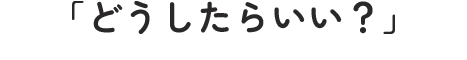 「どうしたらいい？」